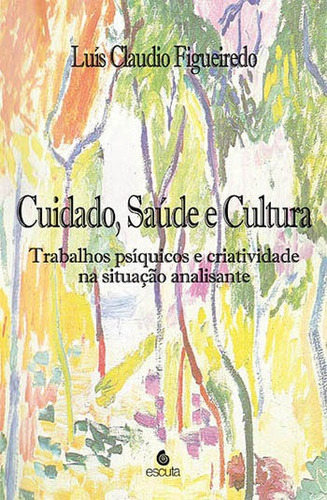 Luís Claudio Figueiredo

Cuidado, Saúde e Cultura

Trabalhos psíquicos e criatividade na situação analisante

escuta